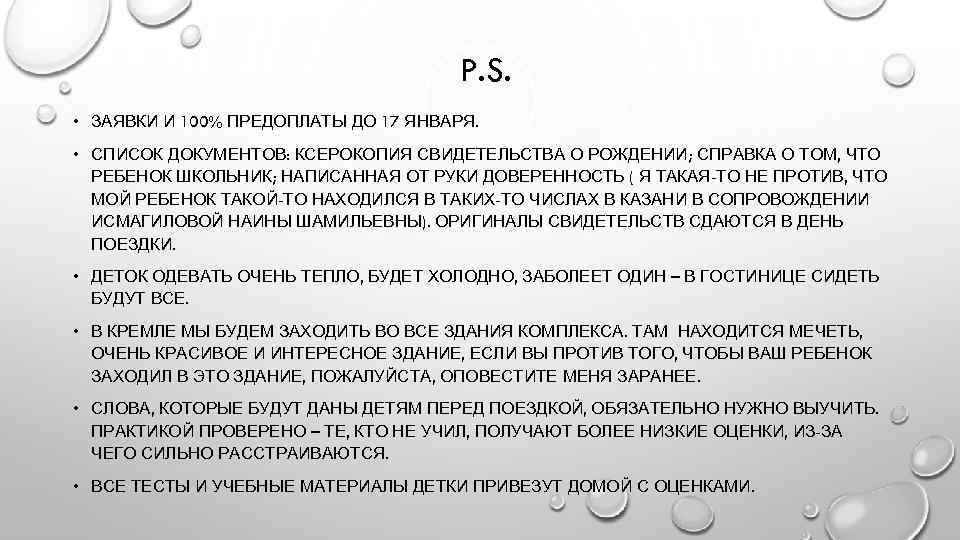 P.S.

• ЗАЯВКИ И 100% ПРЕДОПЛАТЫ ДО 17 ЯНВАРЯ.

• СПИСОК ДОКУМЕНТОВ: КСЕРОКОПИЯ СВИДЕТЕЛЬСТВА О РОЖДЕНИИ; СПРАВКА О ТОМ, ЧТО РЕБЕНОК ШКОЛЬНИК; НАПИСАННАЯ ОТ РУКИ ДОВЕРЕННОСТЬ ( Я ТАКАЯ-ТО НЕ ПРОТИВ, ЧТО МОЙ РЕБЕНОК ТАКОЙ-ТО НАХОДИЛСЯ В ТАКИХ-ТО ЧИСЛАХ В КАЗАНИ В СОПРОВОЖДЕНИИ ИСМАГИЛОВОЙ НАИНЫ ШАМИЛЬЕВНЫ). ОРИГИНАЛЫ СВИДЕТЕЛЬСТВ СДАЮТСЯ В ДЕНЬ ПОЕЗДКИ.

• ДЕТОК ОДЕВАТЬ ОЧЕНЬ ТЕПЛО, БУДЕТ ХОЛОДНО, ЗАБОЛЕЕТ ОДИН – В ГОСТИНИЦЕ СИДЕТЬ БУДУТ ВСЕ.

• В КРЕМЛЕ МЫ БУДЕМ ЗАХОДИТЬ ВО ВСЕ ЗДАНИЯ КОМПЛЕКСА. ТАМ НАХОДИТСЯ МЕЧЕТЬ, ОЧЕНЬ КРАСИВОЕ И ИНТЕРЕСНОЕ ЗДАНИЕ, ЕСЛИ ВЫ ПРОТИВ ТОГО, ЧТОБЫ ВАШ РЕБЕНОК ЗАХОДИЛ В ЭТО ЗДАНИЕ, ПОЖАЛУЙСТА, ОПОВЕСТИТЕ МЕНЯ ЗАРАНЕЕ.

• СЛОВА, КОТОРЫЕ БУДУТ ДАНЫ ДЕТЯМ ПЕРЕД ПОЕЗДКОЙ, ОБЯЗАТЕЛЬНО НУЖНО ВЫУЧИТЬ. ПРАКТИКОЙ ПРОВЕРЕНО – ТЕ, КТО НЕ УЧИЛ, ПОЛУЧАЮТ БОЛЕЕ НИЗКИЕ ОЦЕНКИ, ИЗ-ЗА ЧЕГО СИЛЬНО РАССТРАИВАЮТСЯ.

• ВСЕ ТЕСТЫ И УЧЕБНЫЕ МАТЕРИАЛЫ ДЕТКИ ПРИВЕЗУТ ДОМОЙ С ОЦЕНКАМИ.